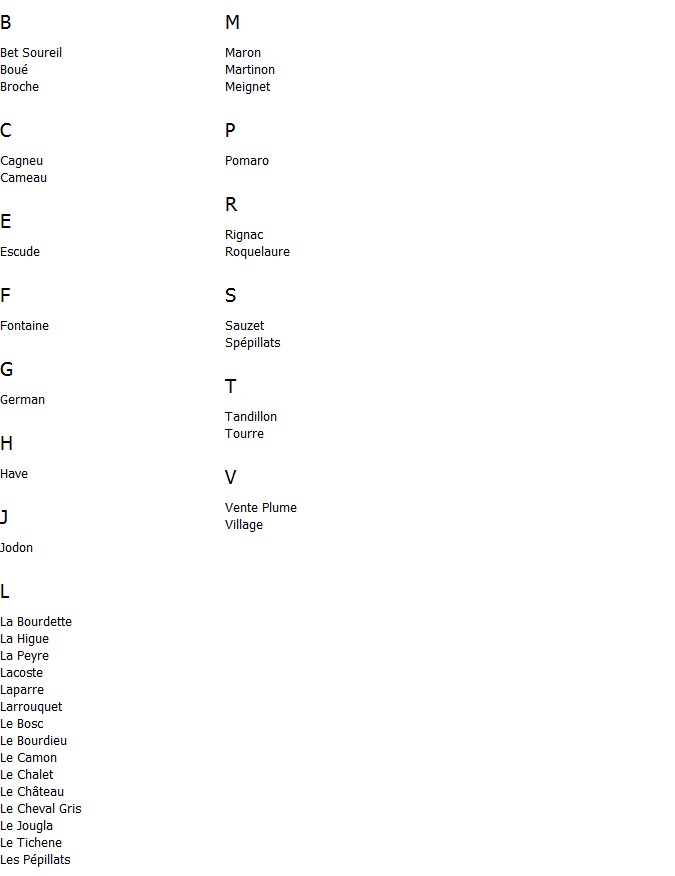 B

Bet Soureil
Boué
Broche

C

Cagneu
Cameau

E

Escude

F

Fontaine

G

German

H

Have

J

Jodon

L

La Bourdette
La Higue
La Peyre
Lacoste
Laparre
Larrouquet
Le Bosc
Le Bourdieu
Le Camon
Le Chalet
Le Château
Le Cheval Gris
Le Jougla
Le Tichene
Les Pépillats

M

Maron
Martinon
Meignet

P

Pomaro

R

Rignac
Roquelaure

S

Sauzet
Spépillats

T

Tandillon
Tourre

V

Vente Plume
Village